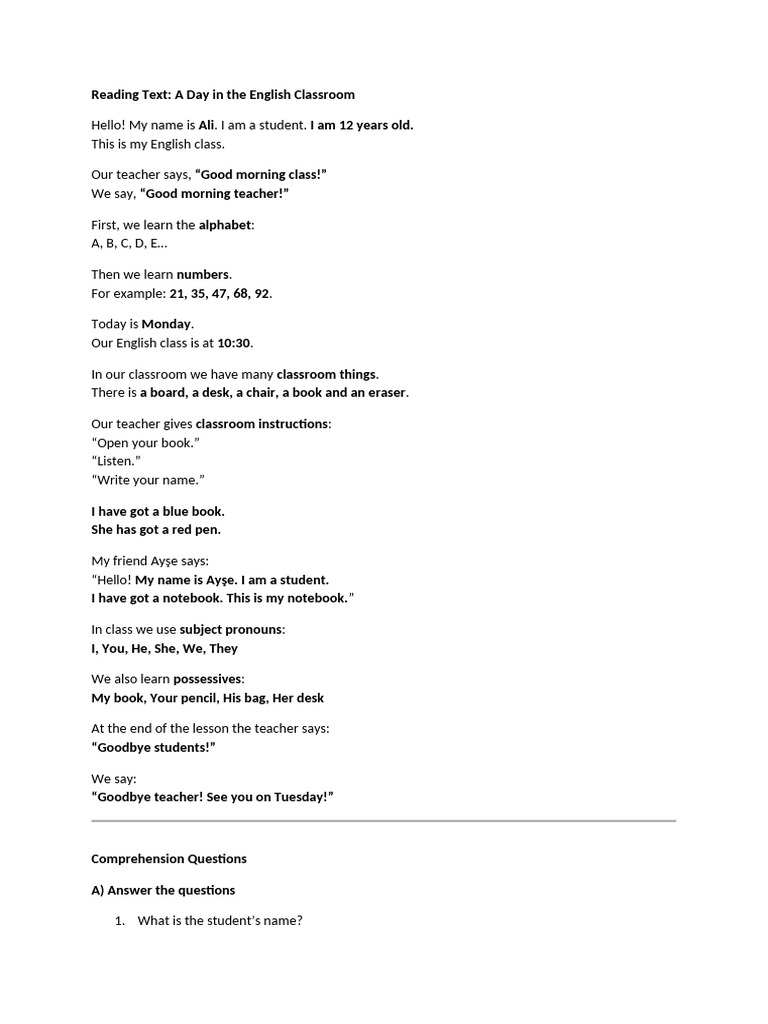 Reading Text: A Day in the English Classroom

Hello! My name is Ali. I am a student. I am 12 years old.
This is my English class.

Our teacher says, “Good morning class!”
We say, “Good morning teacher!”

First, we learn the alphabet:
A, B, C, D, E...

Then we learn numbers.
For example: 21, 35, 47, 68, 92.

Today is Monday.
Our English class is at 10:30.

In our classroom we have many classroom things.
There is a board, a desk, a chair, a book and an eraser.

Our teacher gives classroom instructions:
“Open your book.”
“Listen.”
“Write your name.”

I have got a blue book.
She has got a red pen.

My friend Ayşe says:
“Hello! My name is Ayşe. I am a student.
I have got a notebook. This is my notebook.”

In class we use subject pronouns:
I, You, He, She, We, They

We also learn possessives:
My book, Your pencil, His bag, Her desk

At the end of the lesson the teacher says:
“Goodbye students!”

We say:
“Goodbye teacher! See you on Tuesday!”

Comprehension Questions

A) Answer the questions

1. What is the student’s name?